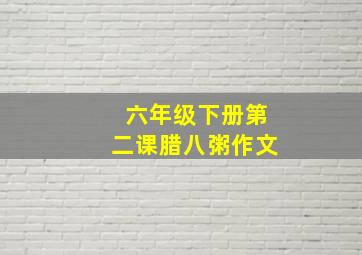 六年级下册第二课腊八粥作文